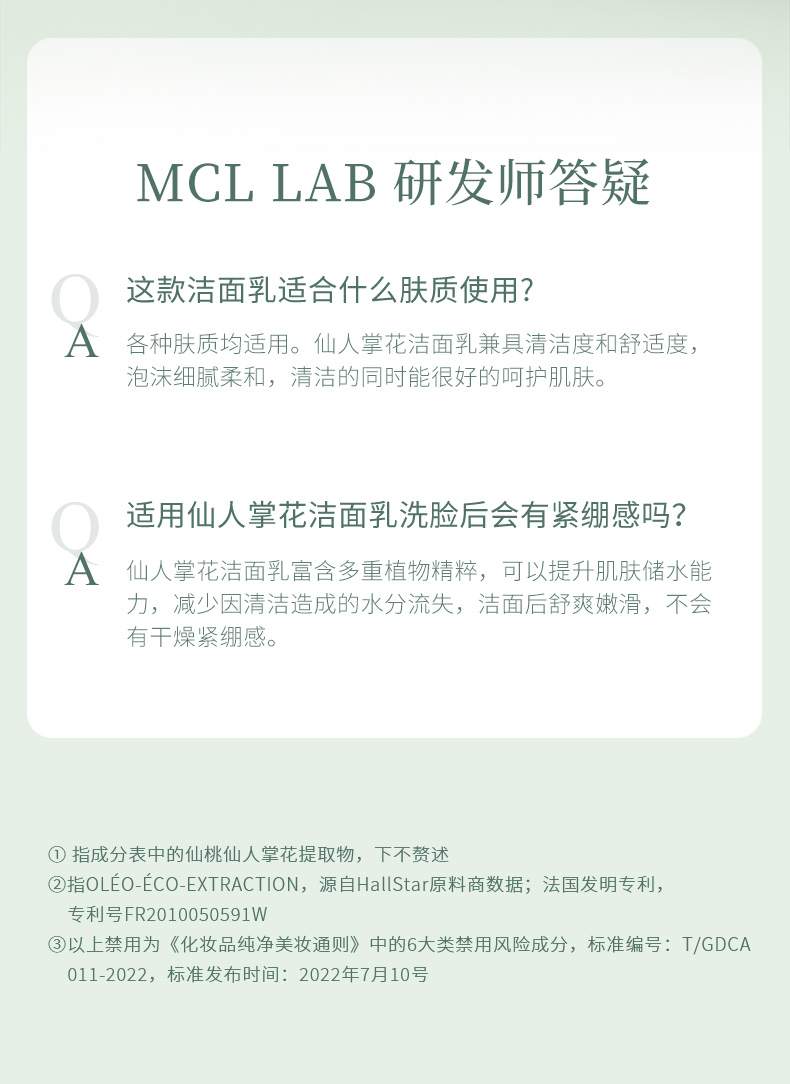 MCL LAB 研发师答疑

Q 这款洁面乳适合什么肤质使用?
A 各种肤质均适用。仙人掌花洁面乳兼具清洁度和舒适度，泡沫细腻柔和，清洁的同时能很好的呵护肌肤。

Q 适用仙人掌花洁面乳洗脸后会有紧绷感吗?
A 仙人掌花洁面乳富含多重植物精粹，可以提升肌肤储水能力，减少因清洁造成的水分流失，洁面后舒爽嫩滑，不会有干燥紧绷感。

① 指成分表中的仙桃仙人掌花提取物，下不赘述
②指OLÉO-ÉCO-EXTRACTION，源自HallStar原料商数据；法国发明专利，专利号FR2010050591W
③以上禁用为《化妆品纯净美妆通则》中的6大类禁用风险成分，标准编号：T/GDCA 011-2022，标准发布时间：2022年7月10号